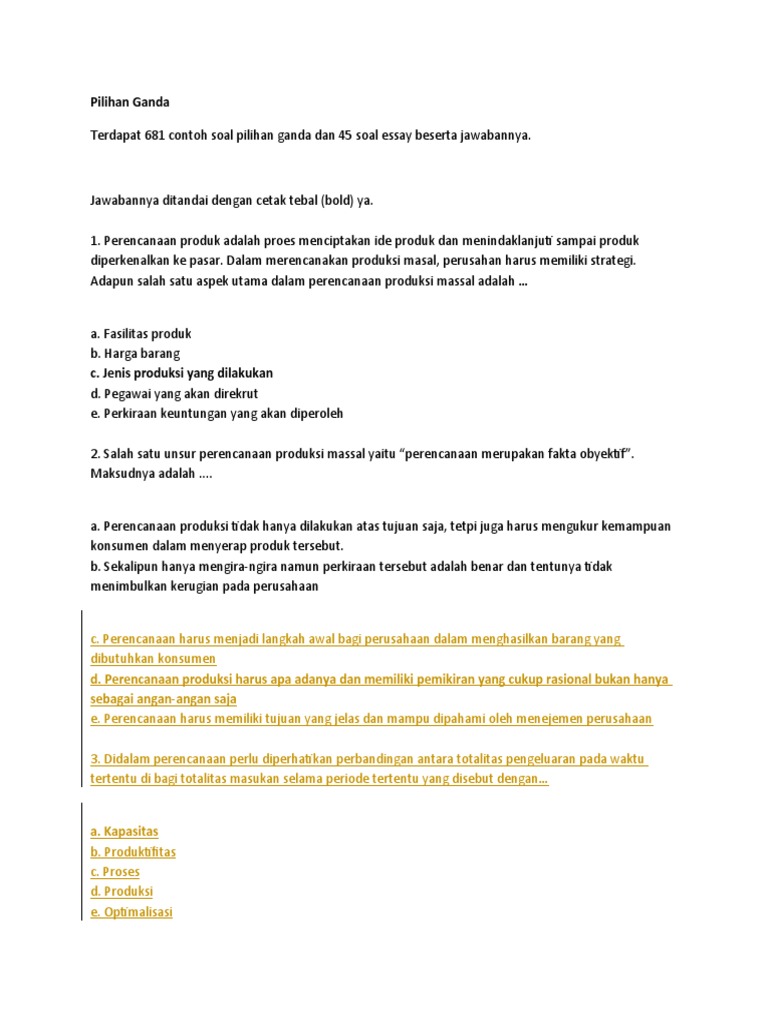 Pilihan Ganda

Terdapat 681 contoh soal pilihan ganda dan 45 soal essay beserta jawabannya.

Jawabannya ditandai dengan cetak tebal (bold) ya.

1. Perencanaan produk adalah proes menciptakan ide produk dan menindaklanjuti sampai produk diperkenalkan ke pasar. Dalam merencanakan produksi masal, perusahan harus memiliki strategi. Adapun salah satu aspek utama dalam perencanaan produksi massal adalah ...

a. Fasilitas produk
b. Harga barang
c. Jenis produksi yang dilakukan
d. Pegawai yang akan direkrut
e. Perkiraan keuntungan yang akan diperoleh

2. Salah satu unsur perencanaan produksi massal yaitu "perencanaan merupakan fakta obyektif". Maksudnya adalah ....

a. Perencanaan produksi tidak hanya dilakukan atas tujuan saja, tetpi juga harus mengukur kemampuan konsumen dalam menyerap produk tersebut.
b. Sekalipun hanya mengira-ngira namun perkiraan tersebut adalah benar dan tentunya tidak menimbulkan kerugian pada perusahaan

c. Perencanaan harus menjadi langkah awal bagi perusahaan dalam menghasilkan barang yang dibutuhkan konsumen
d. Perencanaan produksi harus apa adanya dan memiliki pemikiran yang cukup rasional bukan hanya sebagai angan-angan saja
e. Perencanaan harus memiliki tujuan yang jelas dan mampu dipahami oleh menejemen perusahaan

3. Didalam perencanaan perlu diperhatikan perbandingan antara totalitas pengeluaran pada waktu tertentu di bagi totalitas masukan selama periode tertentu yang disebut dengan...

a. Kapasitas
b. Produktifitas
c. Proses
d. Produksi
e. Optimalisasi